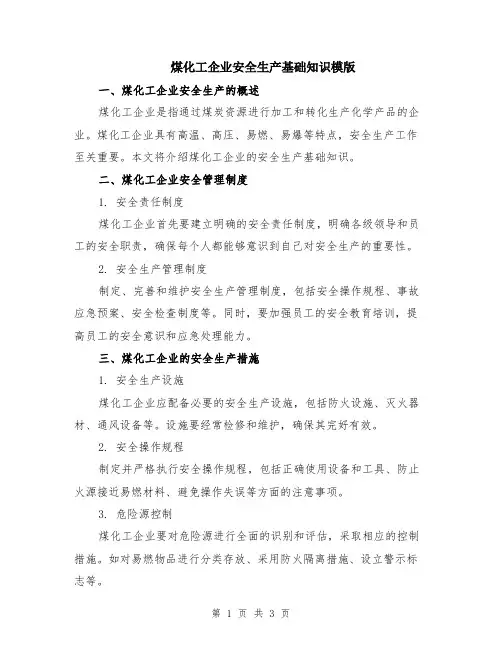 煤化工企业安全生产基础知识模版

一、煤化工企业安全生产的概述

煤化工企业是指通过煤炭资源进行加工和转化生产化学产品的企业。煤化工企业具有高温、高压、易燃、易爆等特点，安全生产工作至关重要。本文将介绍煤化工企业的安全生产基础知识。

二、煤化工企业安全管理制度

1. 安全责任制度

煤化工企业首先要建立明确的安全责任制度，明确各级领导和员工的安全职责，确保每个人都能够意识到自己对安全生产的重要性。

2. 安全生产管理制度

制定、完善和维护安全生产管理制度，包括安全操作规程、事故应急预案、安全检查制度等。同时，要加强员工的安全教育培训，提高员工的安全意识和应急处理能力。

三、煤化工企业的安全生产措施

1. 安全生产设施

煤化工企业应配备必要的安全生产设施，包括防火设施、灭火器材、通风设备等。设施要经常检修和维护，确保其完好有效。

2. 安全操作规程

制定并严格执行安全操作规程，包括正确使用设备和工具、防止火源接近易燃材料、避免操作失误等方面的注意事项。

3. 危险源控制

煤化工企业要对危险源进行全面的识别和评估，采取相应的控制措施。如对易燃物品进行分类存放、采用防火隔离措施、设立警示标志等。

第 1 页 共 3 页